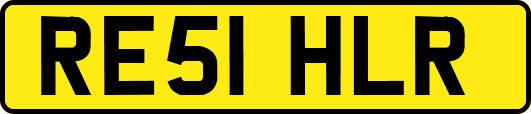 RE51 HLR